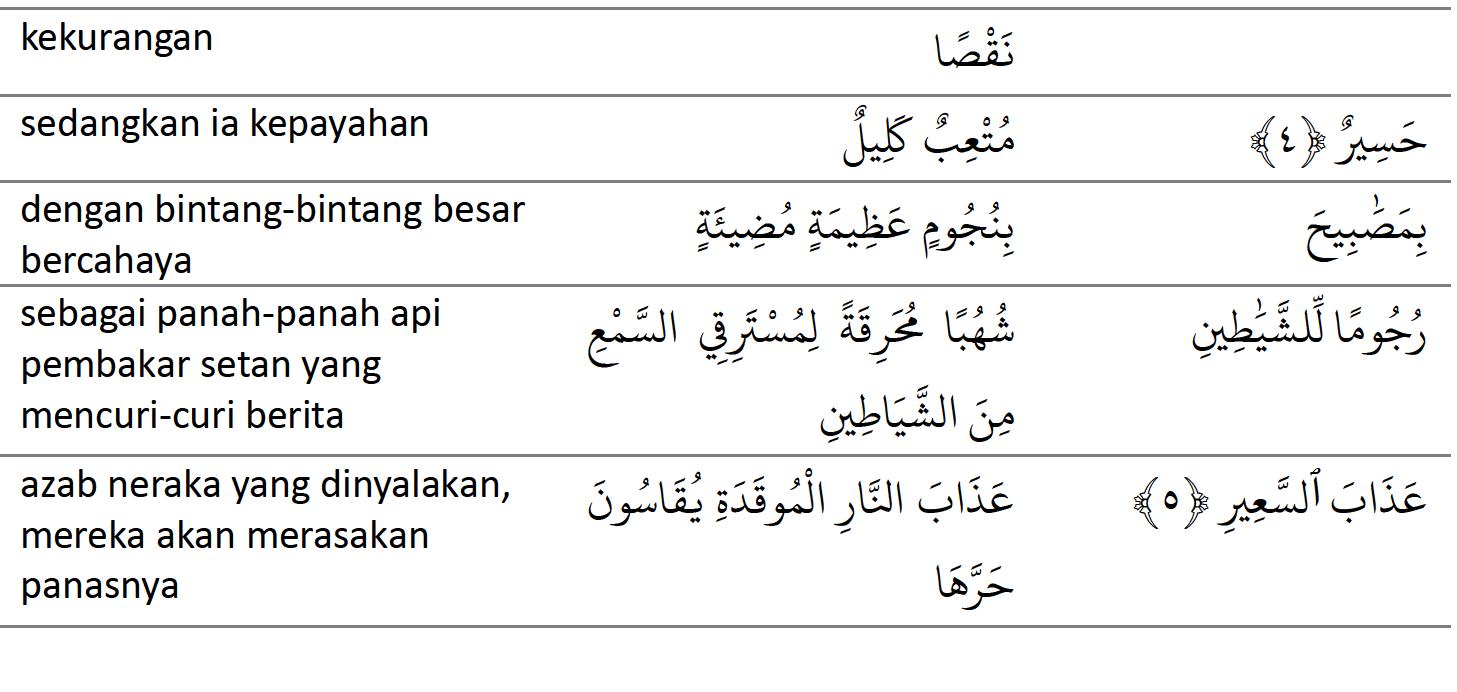 | kekurangan | نَقْصًا | |
|---|---|---|
| sedangkan ia kepayahan | مُتْعِبٌ كَلِيلٌ | حَسِيرٌ ﴿٤﴾ |
| dengan bintang-bintang besar bercahaya | بِنُجُومٍ عَظِيمَةٍ مُضِيئَةٍ | بِمَصَٰبِيحَ |
| sebagai panah-panah api pembakar setan yang mencuri-curi berita | شُهُبًا مُحْرِقَةً لِمُسْتَرِقِي السَّمْعِ مِنَ الشَّيَاطِينِ | رُجُومًا لِّلشَّيَٰطِينِ |
| azab neraka yang dinyalakan, mereka akan merasakan panasnya | عَذَابَ النَّارِ الْمُوقَدَةِ يُقَاسُونَ حَرَّهَا | عَذَابَ ٱلسَّعِيرِ ﴿٥﴾ |